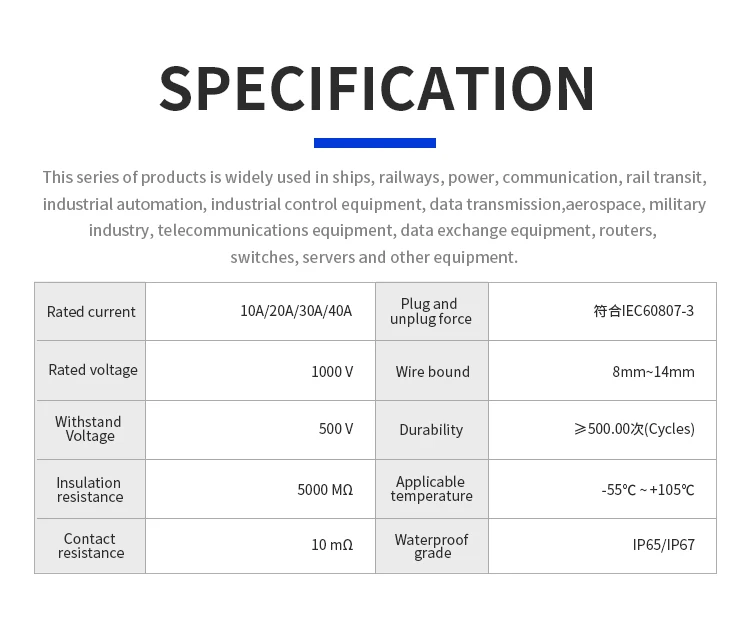 SPECIFICATION

This series of products is widely used in ships, railways, power, communication, rail transit, industrial automation, industrial control equipment, data transmission,aerospace, military industry, telecommunications equipment, data exchange equipment, routers, switches, servers and other equipment.

| Rated current | 10A/20A/30A/40A | Plug and unplug force | 符合IEC60807-3 |
|---|---|---|---|
| Rated voltage | 1000 V | Wire bound | 8mm~14mm |
| Withstand Voltage | 500 V | Durability | ≥500.00次(Cycles) |
| Insulation resistance | 5000 MΩ | Applicable temperature | -55℃ ~ +105℃ |
| Contact resistance | 10 mΩ | Waterproof grade | IP65/IP67 |